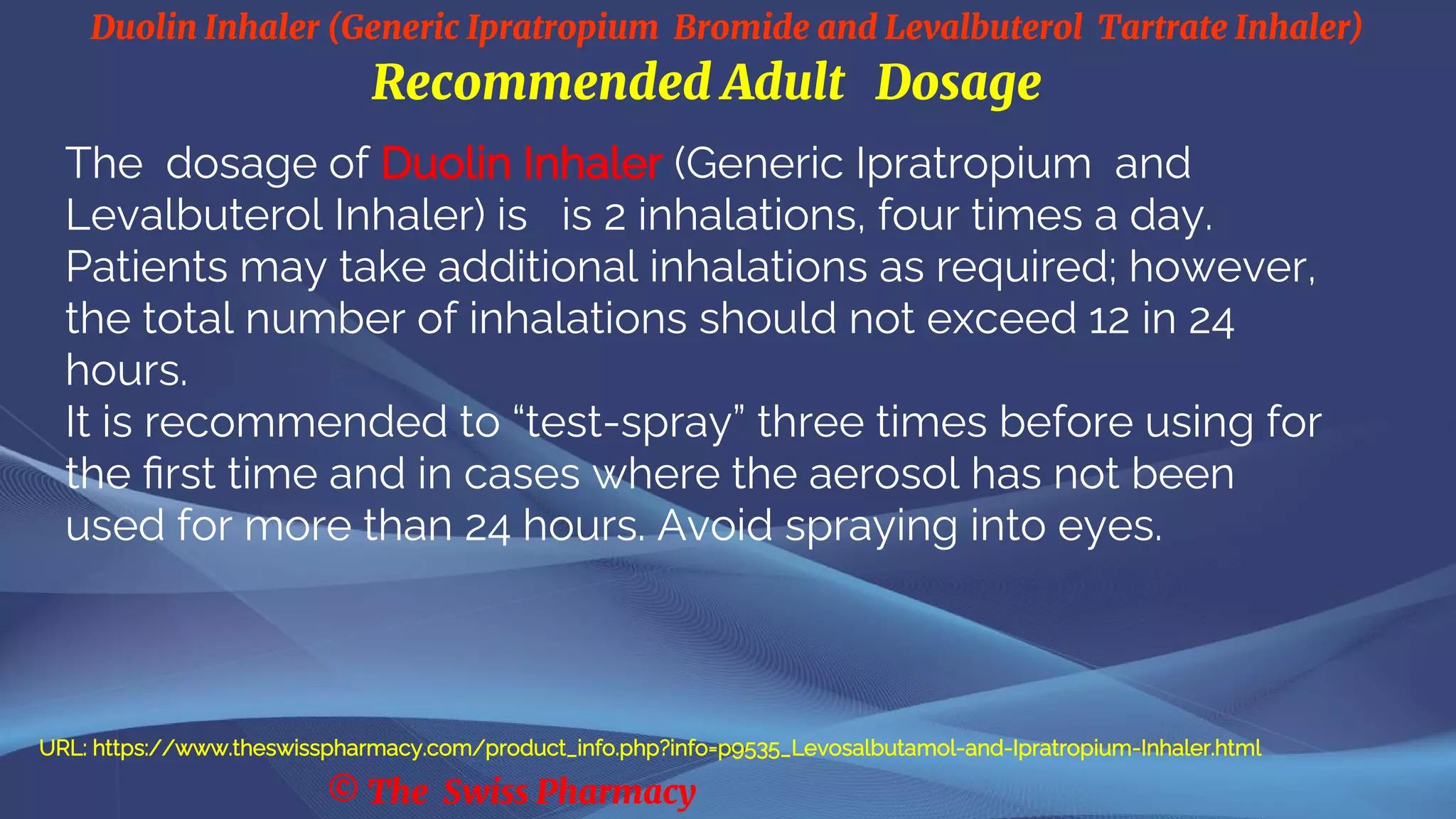 Duolin Inhaler (Generic Ipratropium Bromide and Levalbuterol Tartrate Inhaler)
Recommended Adult Dosage

The dosage of Duolin Inhaler (Generic Ipratropium and Levalbuterol Inhaler) is is 2 inhalations, four times a day. Patients may take additional inhalations as required; however, the total number of inhalations should not exceed 12 in 24 hours.
It is recommended to “test-spray” three times before using for the first time and in cases where the aerosol has not been used for more than 24 hours. Avoid spraying into eyes.

URL: https://www.theswisspharmacy.com/product_info.php?info=p9535_Levosalbutamol-and-Ipratropium-Inhaler.html
© The Swiss Pharmacy